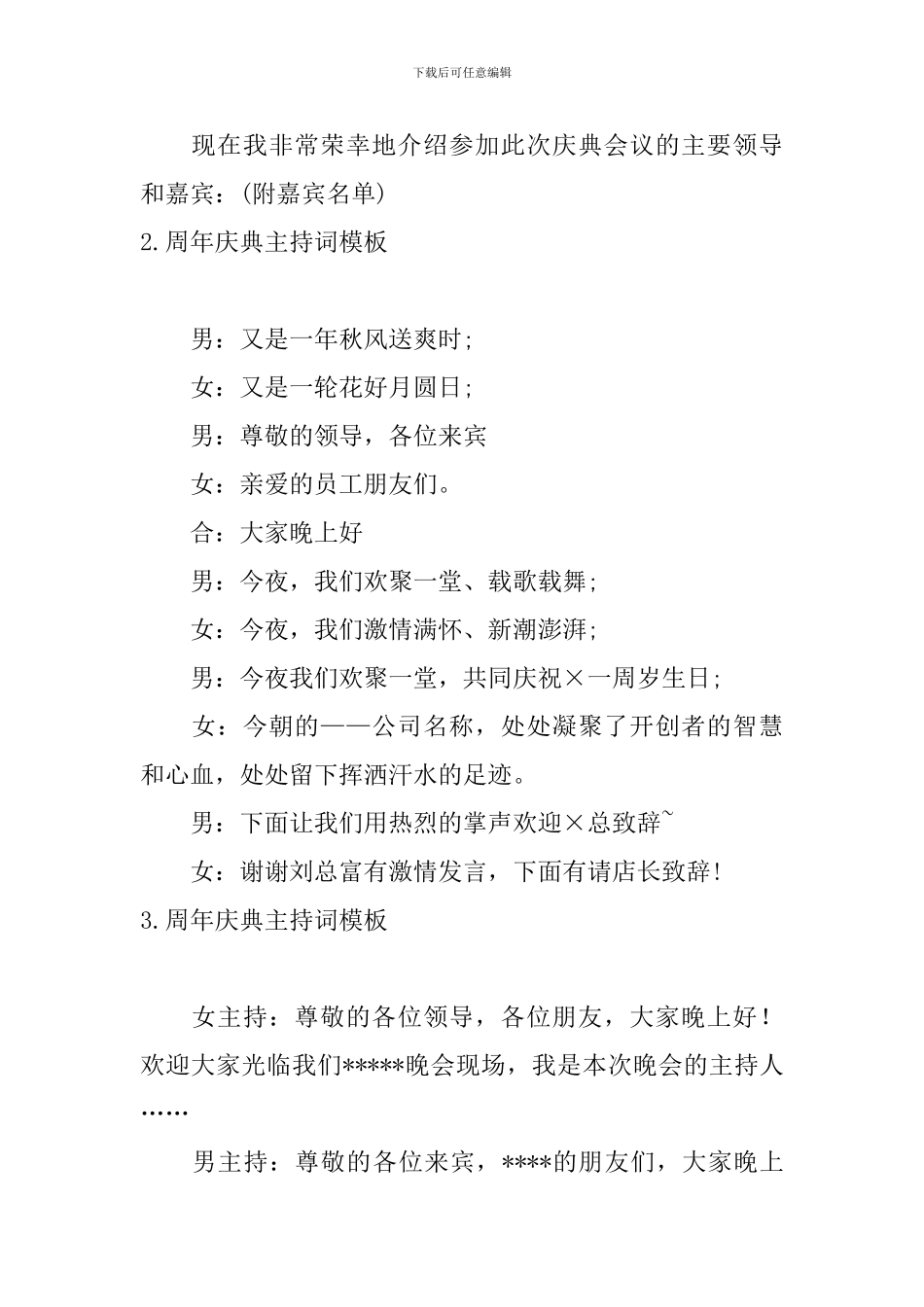 下载后可任意编辑

现在我非常荣幸地介绍参加此次庆典会议的主要领导和嘉宾：(附嘉宾名单)

2.周年庆典主持词模板

男：又是一年秋风送爽时；

女：又是一轮花好月圆日；

男：尊敬的领导，各位来宾

女：亲爱的员工朋友们。

合：大家晚上好

男：今夜，我们欢聚一堂、载歌载舞；

女：今夜，我们激情满怀、新潮澎湃；

男：今夜我们欢聚一堂，共同庆祝×一周岁生日；

女：今朝的——公司名称，处处凝聚了开创者的智慧和心血，处处留下挥洒汗水的足迹。

男：下面让我们用热烈的掌声欢迎×总致辞~

女：谢谢刘总富有激情发言，下面有请店长致辞！

3.周年庆典主持词模板

女主持：尊敬的各位领导，各位朋友，大家晚上好！欢迎大家光临我们*****晚会现场，我是本次晚会的主持人……

男主持：尊敬的各位来宾，****的朋友们，大家晚上